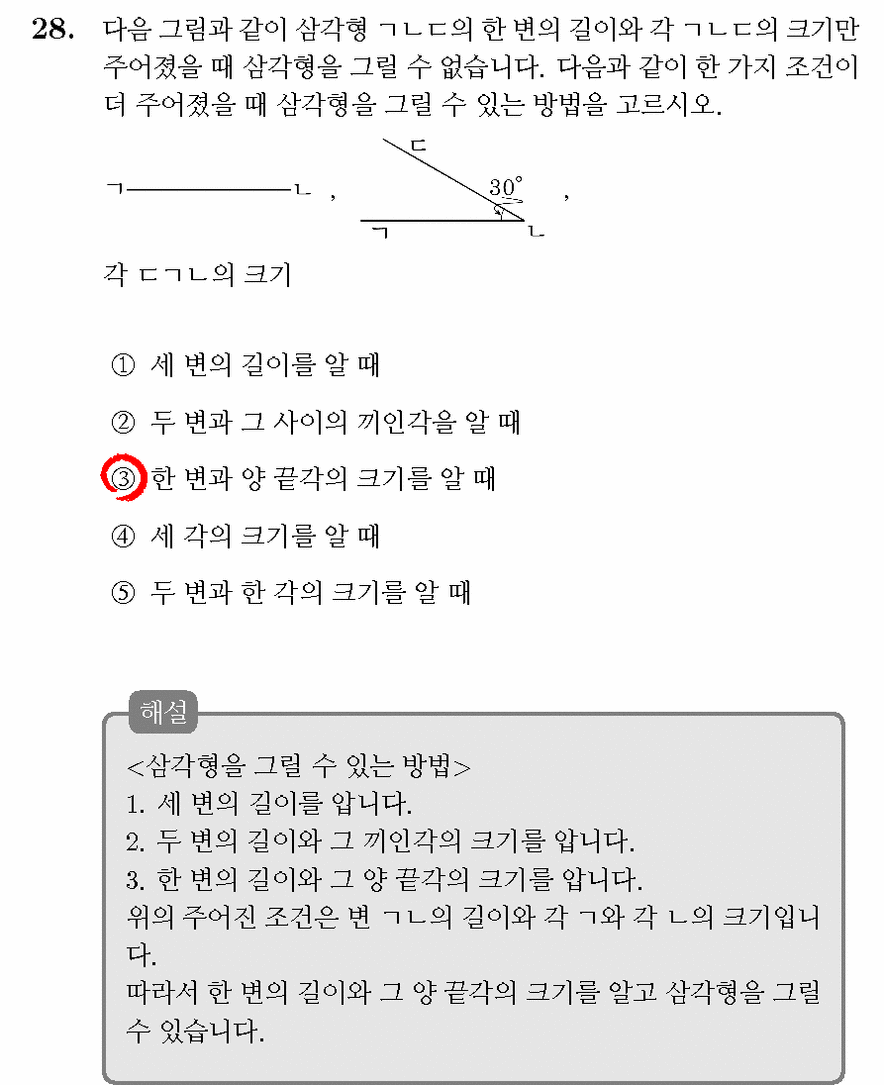 28. 다음 그림과 같이 삼각형 ㄱㄴㄷ의 한 변의 길이와 각 ㄱㄴㄷ의 크기만 주어졌을 때 삼각형을 그릴 수 없습니다. 다음과 같이 한 가지 조건이 더 주어졌을 때 삼각형을 그릴 수 있는 방법을 고르시오.

ㄱ ㄴ ,

ㄷ
30°
ㄱ ㄴ ,

각 ㄷㄱㄴ의 크기

① 세 변의 길이를 알 때

② 두 변과 그 사이의 끼인각을 알 때

③ 한 변과 양 끝각의 크기를 알 때

④ 세 각의 크기를 알 때

⑤ 두 변과 한 각의 크기를 알 때

해설

<삼각형을 그릴 수 있는 방법>
1. 세 변의 길이를 압니다.
2. 두 변의 길이와 그 끼인각의 크기를 압니다.
3. 한 변의 길이와 그 양 끝각의 크기를 압니다.
위의 주어진 조건은 변 ㄱㄴ의 길이와 각 ㄱ와 각 ㄴ의 크기입니다.
따라서 한 변의 길이와 그 양 끝각의 크기를 알고 삼각형을 그릴 수 있습니다.